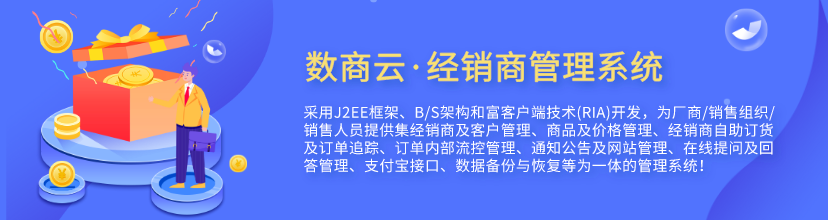 数商云·经销商管理系统

采用J2EE框架、B/S架构和富客户端技术(RIA)开发，为厂商/销售组织/销售人员提供集经销商及客户管理、商品及价格管理、经销商自助订货及订单追踪、订单内部流控管理、通知公告及网站管理、在线提问及回答管理、支付宝接口、数据备份与恢复等为一体的管理系统！